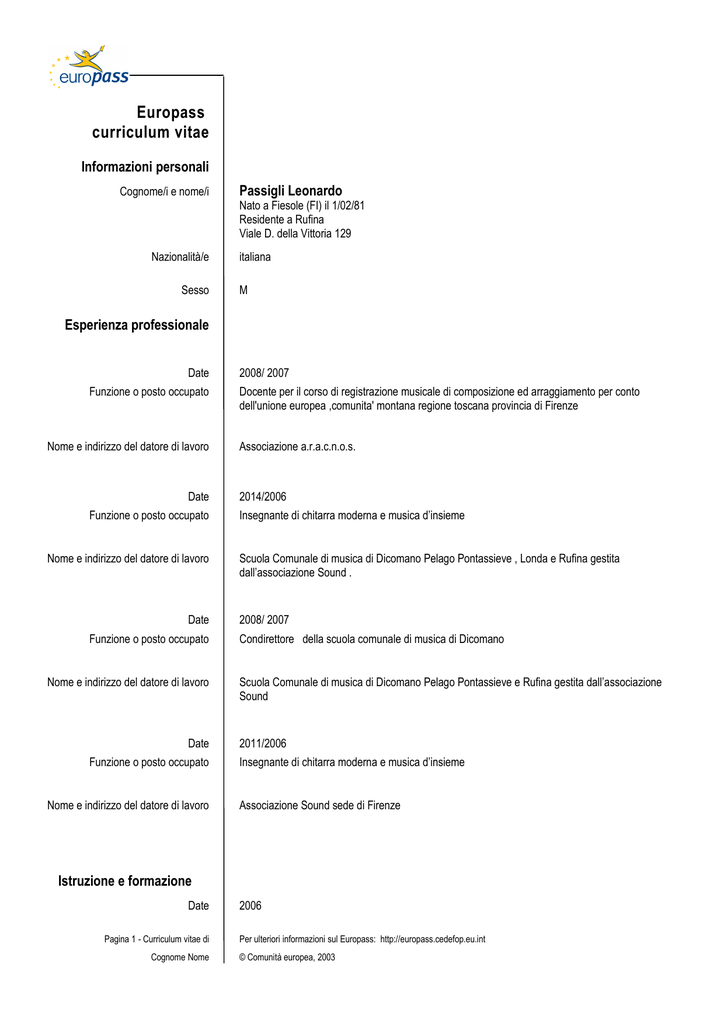 europass

Europass curriculum vitae

Informazioni personali

Cognome/i e nome/i
Passigli Leonardo
Nato a Fiesole (FI) il 1/02/81
Residente a Rufina
Viale D. della Vittoria 129

Nazionalità/e
italiana

Sesso
M

Esperienza professionale

Date
2008/ 2007

Funzione o posto occupato
Docente per il corso di registrazione musicale di composizione ed arraggiamento per conto dell'unione europea ,comunita' montana regione toscana provincia di Firenze

Nome e indirizzo del datore di lavoro
Associazione a.r.a.c.n.o.s.

Date
2014/2006

Funzione o posto occupato
Insegnante di chitarra moderna e musica d'insieme

Nome e indirizzo del datore di lavoro
Scuola Comunale di musica di Dicomano Pelago Pontassieve , Londa e Rufina gestita dall'associazione Sound .

Date
2008/ 2007

Funzione o posto occupato
Condirettore della scuola comunale di musica di Dicomano

Nome e indirizzo del datore di lavoro
Scuola Comunale di musica di Dicomano Pelago Pontassieve e Rufina gestita dall'associazione Sound

Date
2011/2006

Funzione o posto occupato
Insegnante di chitarra moderna e musica d'insieme

Nome e indirizzo del datore di lavoro
Associazione Sound sede di Firenze

Istruzione e formazione

Date
2006

Pagina 1 - Curriculum vitae di Cognome Nome
Per ulteriori informazioni sul Europass: http://europass.cedefop.eu.int
© Comunità europea, 2003